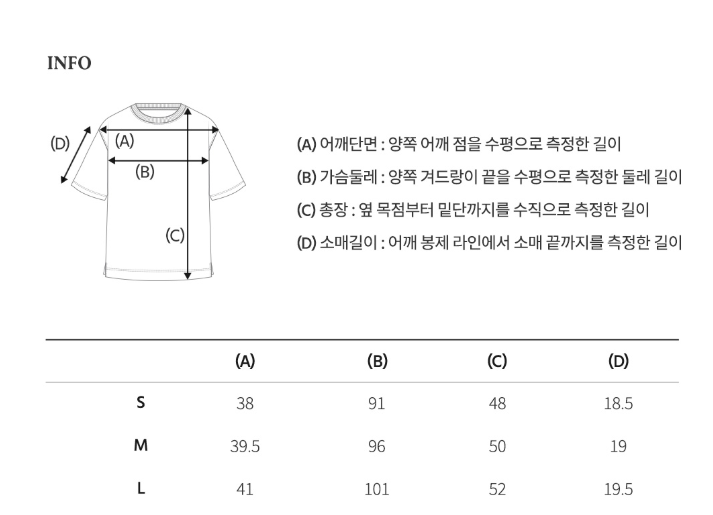 INFO

(D)
(A)
(B)
(C)

(A) 어깨단면 : 양쪽 어깨 점을 수평으로 측정한 길이

(B) 가슴둘레 : 양쪽 겨드랑이 끝을 수평으로 측정한 둘레 길이

(C) 총장 : 옆 목점부터 밑단까지를 수직으로 측정한 길이

(D) 소매길이 : 어깨 봉제 라인에서 소매 끝까지를 측정한 길이

| | (A) | (B) | (C) | (D) |
|---|---|---|---|---|
| S | 38 | 91 | 48 | 18.5 |
| M | 39.5 | 96 | 50 | 19 |
| L | 41 | 101 | 52 | 19.5 |